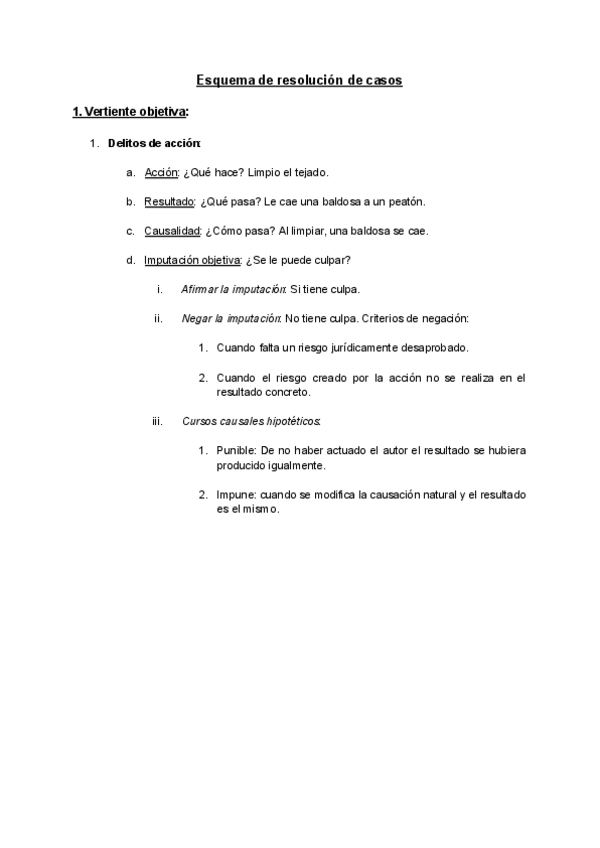 Esquema de resolución de casos

1. Vertiente objetiva:

1. Delitos de acción:

a. Acción: ¿Qué hace? Limpio el tejado.

b. Resultado: ¿Qué pasa? Le cae una baldosa a un peatón.

c. Causalidad: ¿Cómo pasa? Al limpiar, una baldosa se cae.

d. Imputación objetiva: ¿Se le puede culpar?

i. Afirmar la imputación: Si tiene culpa.

ii. Negar la imputación: No tiene culpa. Criterios de negación:

1. Cuando falta un riesgo jurídicamente desaprobado.

2. Cuando el riesgo creado por la acción no se realiza en el resultado concreto.

iii. Cursos causales hipotéticos:

1. Punible: De no haber actuado el autor el resultado se hubiera producido igualmente.

2. Impune: cuando se modifica la causación natural y el resultado es el mismo.